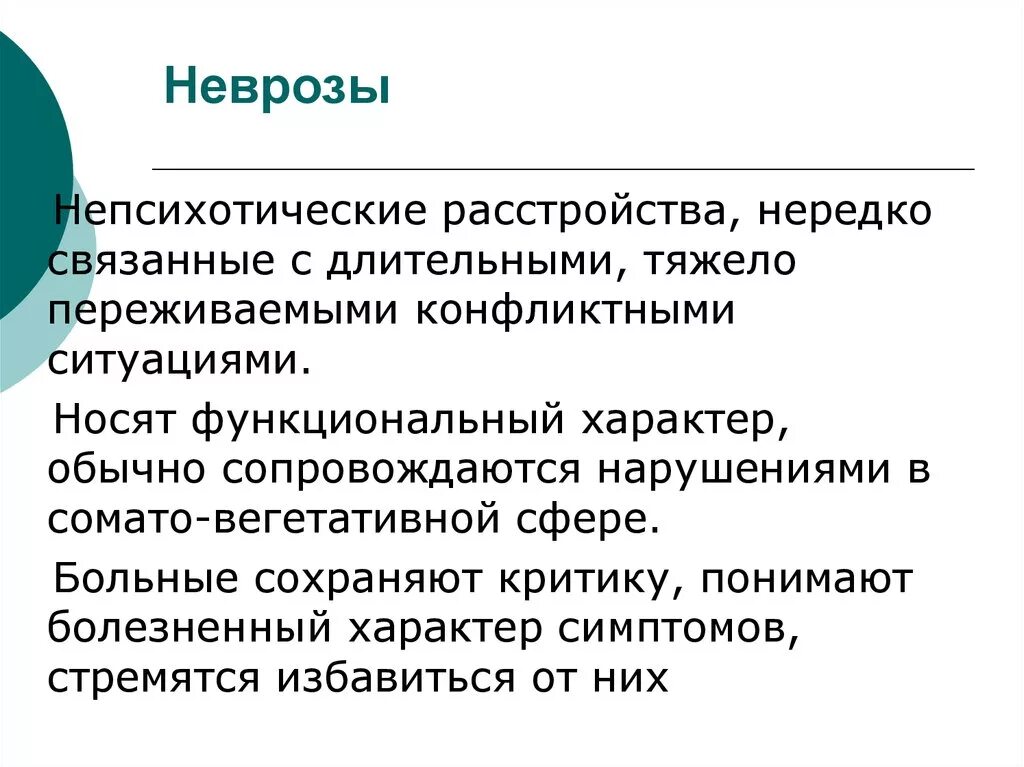 Неврозы

Непсихотические расстройства, нередко связанные с длительными, тяжело переживаемыми конфликтными ситуациями.

Носят функциональный характер, обычно сопровождаются нарушениями в сомато-вегетативной сфере.

Больные сохраняют критику, понимают болезненный характер симптомов, стремятся избавиться от них